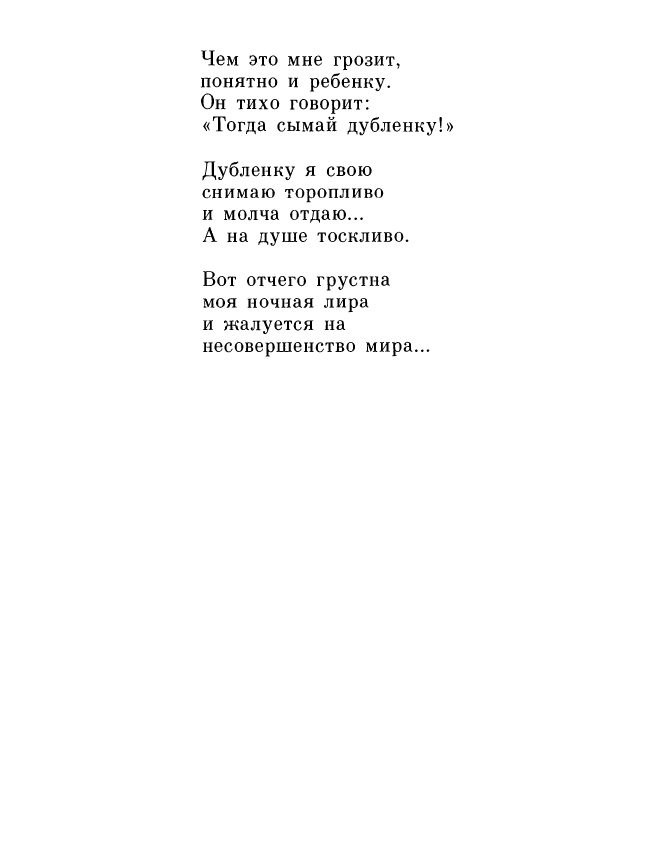 Чем это мне грозит,
понятно и ребенку.
Он тихо говорит:
«Тогда сымай дубленку!»

Дубленку я свою
снимаю торопливо
и молча отдаю...
А на душе тоскливо.

Вот отчего грустна
моя ночная лира
и жалуется на
несовершенство мира...